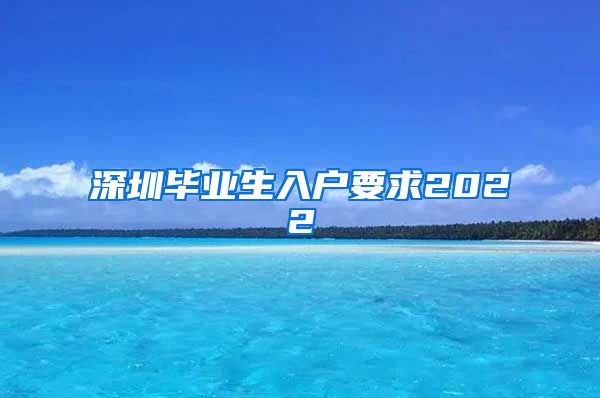 深圳毕业生入户要求2022